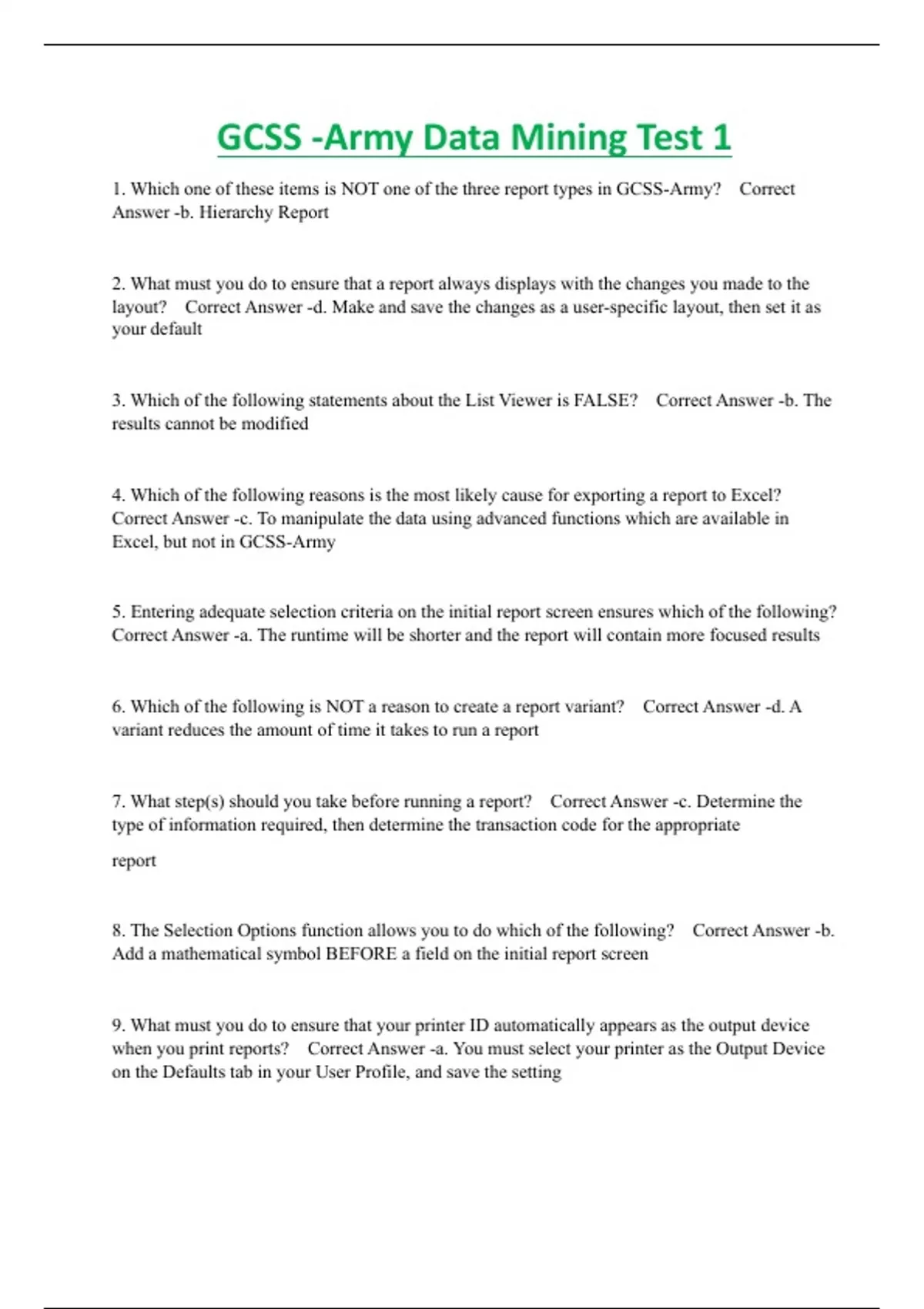 GCSS -Army Data Mining Test 1

1. Which one of these items is NOT one of the three report types in GCSS-Army? Correct Answer -b. Hierarchy Report

2. What must you do to ensure that a report always displays with the changes you made to the layout? Correct Answer -d. Make and save the changes as a user-specific layout, then set it as your default

3. Which of the following statements about the List Viewer is FALSE? Correct Answer -b. The results cannot be modified

4. Which of the following reasons is the most likely cause for exporting a report to Excel? Correct Answer -c. To manipulate the data using advanced functions which are available in Excel, but not in GCSS-Army

5. Entering adequate selection criteria on the initial report screen ensures which of the following? Correct Answer -a. The runtime will be shorter and the report will contain more focused results

6. Which of the following is NOT a reason to create a report variant? Correct Answer -d. A variant reduces the amount of time it takes to run a report

7. What step(s) should you take before running a report? Correct Answer -c. Determine the type of information required, then determine the transaction code for the appropriate

report

8. The Selection Options function allows you to do which of the following? Correct Answer -b. Add a mathematical symbol BEFORE a field on the initial report screen

9. What must you do to ensure that your printer ID automatically appears as the output device when you print reports? Correct Answer -a. You must select your printer as the Output Device on the Defaults tab in your User Profile, and save the setting